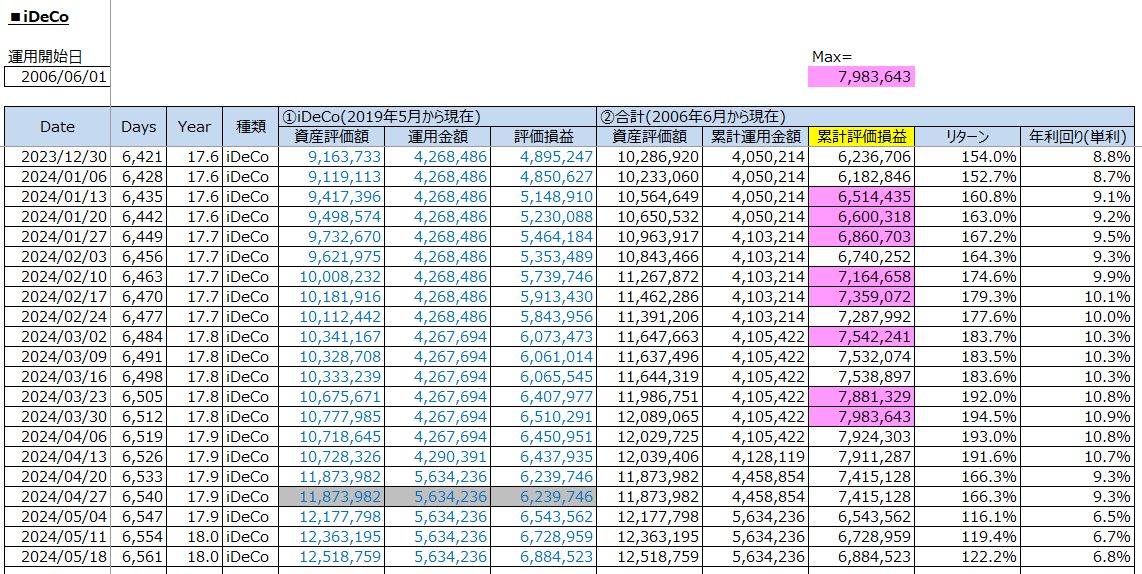 ■iDeCo

運用開始日
2006/06/01

Max=
7,983,643

| Date | Days | Year | 種類 | ①iDeCo(2019年5月から現在) 資産評価額 | 運用金額 | 評価損益 | ②合計(2006年6月から現在) 資産評価額 | 累計運用金額 | 累計評価損益 | リターン | 年利回り(単利) |
|---|---|---|---|---|---|---|---|---|---|---|---|
| 2023/12/30 | 6,421 | 17.6 | iDeCo | 9,163,733 | 4,268,486 | 4,895,247 | 10,286,920 | 4,050,214 | 6,236,706 | 154.0% | 8.8% |
| 2024/01/06 | 6,428 | 17.6 | iDeCo | 9,119,113 | 4,268,486 | 4,850,627 | 10,233,060 | 4,050,214 | 6,182,846 | 152.7% | 8.7% |
| 2024/01/13 | 6,435 | 17.6 | iDeCo | 9,417,396 | 4,268,486 | 5,148,910 | 10,564,649 | 4,050,214 | 6,514,435 | 160.8% | 9.1% |
| 2024/01/20 | 6,442 | 17.6 | iDeCo | 9,498,574 | 4,268,486 | 5,230,088 | 10,650,532 | 4,050,214 | 6,600,318 | 163.0% | 9.2% |
| 2024/01/27 | 6,449 | 17.7 | iDeCo | 9,732,670 | 4,268,486 | 5,464,184 | 10,963,917 | 4,103,214 | 6,860,703 | 167.2% | 9.5% |
| 2024/02/03 | 6,456 | 17.7 | iDeCo | 9,621,975 | 4,268,486 | 5,353,489 | 10,843,466 | 4,103,214 | 6,740,252 | 164.3% | 9.3% |
| 2024/02/10 | 6,463 | 17.7 | iDeCo | 10,008,232 | 4,268,486 | 5,739,746 | 11,267,872 | 4,103,214 | 7,164,658 | 174.6% | 9.9% |
| 2024/02/17 | 6,470 | 17.7 | iDeCo | 10,181,916 | 4,268,486 | 5,913,430 | 11,462,286 | 4,103,214 | 7,359,072 | 179.3% | 10.1% |
| 2024/02/24 | 6,477 | 17.7 | iDeCo | 10,112,442 | 4,268,486 | 5,843,956 | 11,391,206 | 4,103,214 | 7,287,992 | 177.6% | 10.0% |
| 2024/03/02 | 6,484 | 17.8 | iDeCo | 10,341,167 | 4,267,694 | 6,073,473 | 11,647,663 | 4,105,422 | 7,542,241 | 183.7% | 10.3% |
| 2024/03/09 | 6,491 | 17.8 | iDeCo | 10,328,708 | 4,267,694 | 6,061,014 | 11,637,496 | 4,105,422 | 7,532,074 | 183.5% | 10.3% |
| 2024/03/16 | 6,498 | 17.8 | iDeCo | 10,333,239 | 4,267,694 | 6,065,545 | 11,644,319 | 4,105,422 | 7,538,897 | 183.6% | 10.3% |
| 2024/03/23 | 6,505 | 17.8 | iDeCo | 10,675,671 | 4,267,694 | 6,407,977 | 11,986,751 | 4,105,422 | 7,881,329 | 192.0% | 10.8% |
| 2024/03/30 | 6,512 | 17.8 | iDeCo | 10,777,985 | 4,267,694 | 6,510,291 | 12,089,065 | 4,105,422 | 7,983,643 | 194.5% | 10.9% |
| 2024/04/06 | 6,519 | 17.9 | iDeCo | 10,718,645 | 4,267,694 | 6,450,951 | 12,029,725 | 4,105,422 | 7,924,303 | 193.0% | 10.8% |
| 2024/04/13 | 6,526 | 17.9 | iDeCo | 10,728,326 | 4,290,391 | 6,437,935 | 12,039,406 | 4,128,119 | 7,911,287 | 191.6% | 10.7% |
| 2024/04/20 | 6,533 | 17.9 | iDeCo | 11,873,982 | 5,634,236 | 6,239,746 | 11,873,982 | 4,458,854 | 7,415,128 | 166.3% | 9.3% |
| 2024/04/27 | 6,540 | 17.9 | iDeCo | 11,873,982 | 5,634,236 | 6,239,746 | 11,873,982 | 4,458,854 | 7,415,128 | 166.3% | 9.3% |
| 2024/05/04 | 6,547 | 17.9 | iDeCo | 12,177,798 | 5,634,236 | 6,543,562 | 12,177,798 | 5,634,236 | 6,543,562 | 116.1% | 6.5% |
| 2024/05/11 | 6,554 | 18.0 | iDeCo | 12,363,195 | 5,634,236 | 6,728,959 | 12,363,195 | 5,634,236 | 6,728,959 | 119.4% | 6.7% |
| 2024/05/18 | 6,561 | 18.0 | iDeCo | 12,518,759 | 5,634,236 | 6,884,523 | 12,518,759 | 5,634,236 | 6,884,523 | 122.2% | 6.8% |